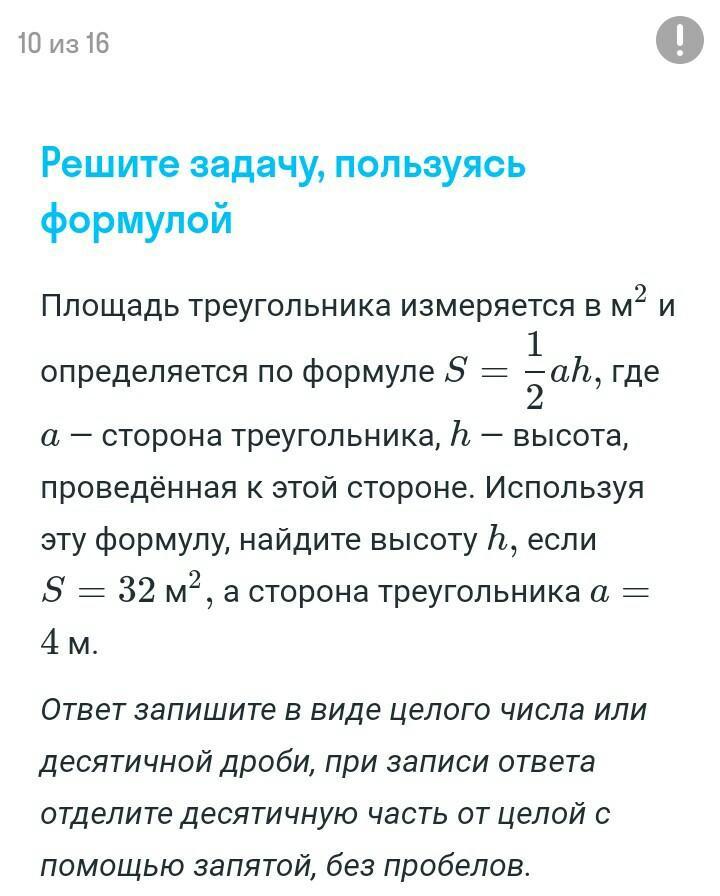 10 из 16

!

Решите задачу, пользуясь формулой

Площадь треугольника измеряется в м$^2$ и определяется по формуле $S = \frac{1}{2}ah$, где $a$ — сторона треугольника, $h$ — высота, проведённая к этой стороне. Используя эту формулу, найдите высоту $h$, если $S = 32$ м$^2$, а сторона треугольника $a = 4$ м.

Ответ запишите в виде целого числа или десятичной дроби, при записи ответа отделите десятичную часть от целой с помощью запятой, без пробелов.